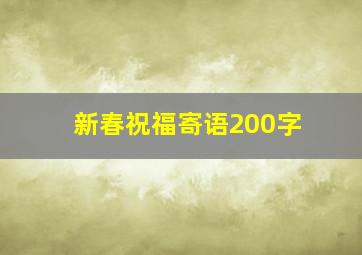 新春祝福寄语200字